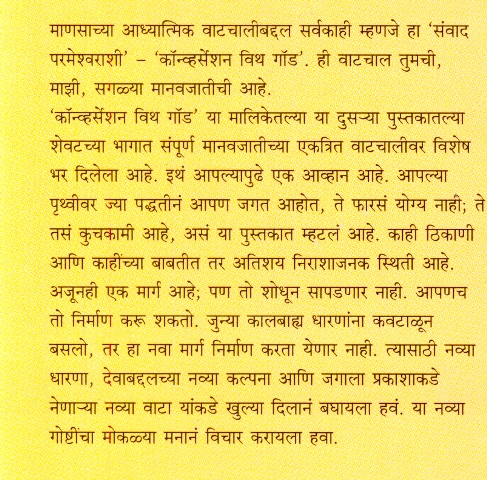 माणसाच्या आध्यात्मिक वाटचालीबद्दल सर्वकाही म्हणजे हा 'संवाद परमेश्वराशी' – 'कॉन्व्हर्सेशन विथ गॉड'. ही वाटचाल तुमची, माझी, सगळ्या मानवजातीची आहे.

'कॉन्व्हर्सेशन विथ गॉड' या मालिकेतल्या या दुसऱ्या पुस्तकातल्या शेवटच्या भागात संपूर्ण मानवजातीच्या एकत्रित वाटचालीवर विशेष भर दिलेला आहे. इथं आपल्यापुढे एक आव्हान आहे. आपल्या पृथ्वीवर ज्या पद्धतीनं आपण जगत आहोत, ते फारसं योग्य नाही; ते तसं कुचकामी आहे, असं या पुस्तकात म्हटलं आहे. काही ठिकाणी आणि काहींच्या बाबतीत तर अतिशय निराशाजनक स्थिती आहे. अजूनही एक मार्ग आहे; पण तो शोधून सापडणार नाही. आपणच तो निर्माण करू शकतो. जुन्या कालबाह्य धारणांना कवटाळून बसलो, तर हा नवा मार्ग निर्माण करता येणार नाही. त्यासाठी नव्या धारणा, देवाबद्दलच्या नव्या कल्पना आणि जगाला प्रकाशाकडे नेणाऱ्या नव्या वाटा यांकडे खुल्या दिलानं बघायला हवं. या नव्या गोष्टींचा मोकळ्या मनानं विचार करायला हवा.